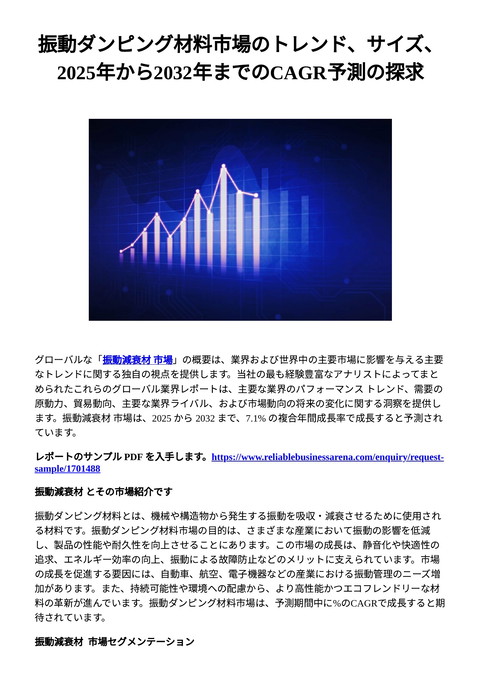 振動ダンピング材料市場のトレンド、サイズ、2025年から2032年までのCAGR予測の探求

グローバルな「振動減衰材 市場」の概要は、業界および世界中の主要市場に影響を与える主要なトレンドに関する独自の視点を提供します。当社の最も経験豊富なアナリストによってまとめられたこれらのグローバル業界レポートは、主要な業界のパフォーマンス トレンド、需要の原動力、貿易動向、主要な業界ライバル、および市場動向の将来の変化に関する洞察を提供します。振動減衰材 市場は、2025 から 2032 まで、7.1% の複合年間成長率で成長すると予測されています。

レポートのサンプル PDF を入手します。https://www.reliablebusinessarena.com/enquiry/request-sample/1701488

振動減衰材 とその市場紹介です

振動ダンピング材料とは、機械や構造物から発生する振動を吸収・減衰させるために使用される材料です。振動ダンピング材料市場の目的は、さまざまな産業において振動の影響を低減し、製品の性能や耐久性を向上させることにあります。この市場の成長は、静音化や快適性の追求、エネルギー効率の向上、振動による故障防止などのメリットに支えられています。市場の成長を促進する要因には、自動車、航空、電子機器などの産業における振動管理のニーズ増加があります。また、持続可能性や環境への配慮から、より高性能かつエコフレンドリーな材料の革新が進んでいます。振動ダンピング材料市場は、予測期間中に%のCAGRで成長すると期待されています。

振動減衰材 市場セグメンテーション